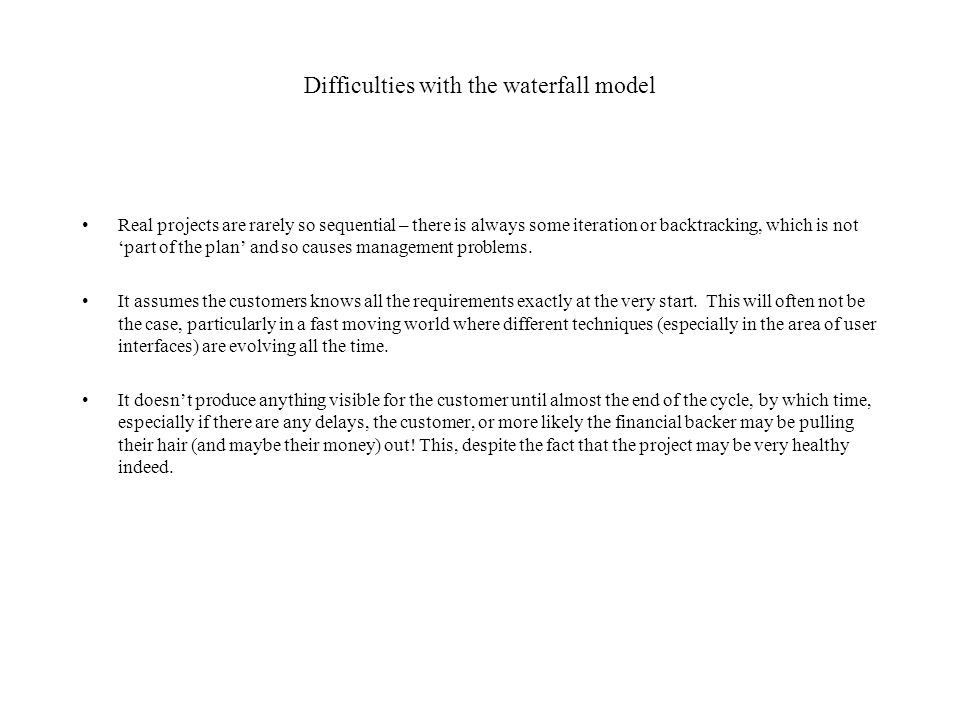 Difficulties with the waterfall model

• Real projects are rarely so sequential – there is always some iteration or backtracking, which is not ‘part of the plan’ and so causes management problems.

• It assumes the customers knows all the requirements exactly at the very start. This will often not be the case, particularly in a fast moving world where different techniques (especially in the area of user interfaces) are evolving all the time.

• It doesn’t produce anything visible for the customer until almost the end of the cycle, by which time, especially if there are any delays, the customer, or more likely the financial backer may be pulling their hair (and maybe their money) out! This, despite the fact that the project may be very healthy indeed.